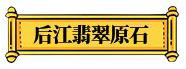 后江翡翠原石